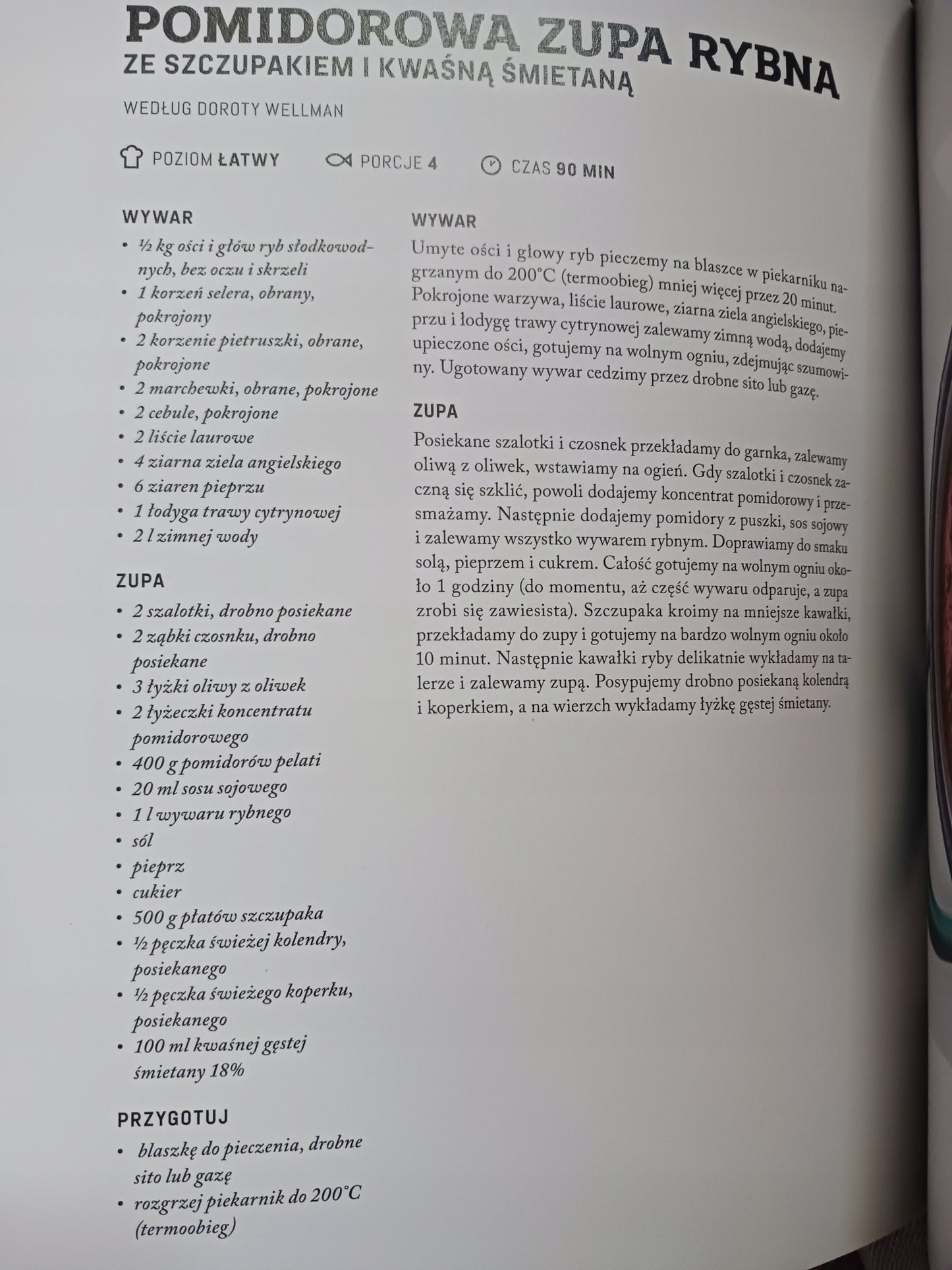 POMIDOROWA ZUPA RYBNA
ZE SZCZUPAKIEM I KWAŚNĄ ŚMIETANĄ

WEDŁUG DOROTY WELLMAN

POZIOM ŁATWY PORCJE 4 CZAS 90 MIN

WYWAR
• ½ kg ości i głów ryb słodkowodnych, bez oczu i skrzeli
• 1 korzeń selera, obrany, pokrojony
• 2 korzenie pietruszki, obrane, pokrojone
• 2 marchewki, obrane, pokrojone
• 2 cebule, pokrojone
• 2 liście laurowe
• 4 ziarna ziela angielskiego
• 6 ziaren pieprzu
• 1 łodyga trawy cytrynowej
• 2 l zimnej wody

ZUPA
• 2 szalotki, drobno posiekane
• 2 ząbki czosnku, drobno posiekane
• 3 łyżki oliwy z oliwek
• 2 łyżeczki koncentratu pomidorowego
• 400 g pomidorów pelati
• 20 ml sosu sojowego
• 1 l wywaru rybnego
• sól
• pieprz
• cukier
• 500 g płatów szczupaka
• ½ pęczka świeżej kolendry, posiekanego
• ½ pęczka świeżego koperku, posiekanego
• 100 ml kwaśnej gęstej śmietany 18%

PRZYGOTUJ
• blaszkę do pieczenia, drobne sito lub gazę
• rozgrzej piekarnik do 200°C (termoobieg)

WYWAR
Umyte ości i głowy ryb pieczemy na blaszce w piekarniku nagrzanym do 200°C (termoobieg) mniej więcej przez 20 minut. Pokrojone warzywa, liście laurowe, ziarna ziela angielskiego, pieprzu i łodygę trawy cytrynowej zalewamy zimną wodą, dodajemy upieczone ości, gotujemy na wolnym ogniu, zdejmując szumowiny. Ugotowany wywar cedzimy przez drobne sito lub gazę.

ZUPA
Posiekane szalotki i czosnek przekładamy do garnka, zalewamy oliwą z oliwek, wstawiamy na ogień. Gdy szalotki i czosnek zaczną się szklić, powoli dodajemy koncentrat pomidorowy i przesmażamy. Następnie dodajemy pomidory z puszki, sos sojowy i zalewamy wszystko wywarem rybnym. Doprawiamy do smaku solą, pieprzem i cukrem. Całość gotujemy na wolnym ogniu około 1 godziny (do momentu, aż część wywaru odparuje, a zupa zrobi się zawiesista). Szczupaka kroimy na mniejsze kawałki, przekładamy do zupy i gotujemy na bardzo wolnym ogniu około 10 minut. Następnie kawałki ryby delikatnie wykładamy na talerze i zalewamy zupą. Posypujemy drobno posiekaną kolendrą i koperkiem, a na wierzch wykładamy łyżkę gęstej śmietany.